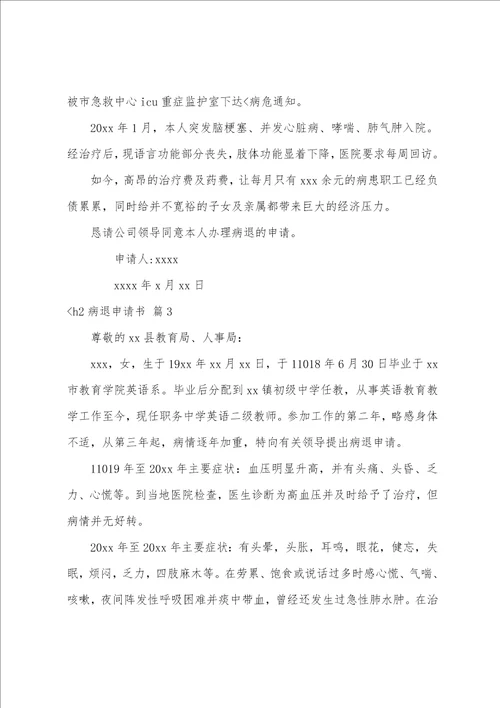 被市急救中心 icu 重症监护室下达<病危通知。

20xx 年 1 月，本人突发脑梗塞、并发心脏病、哮喘、肺气肿入院。经治疗后，现语言功能部分丧失，肢体功能显着下降，医院要求每周回访。

如今，高昂的治疗费及药费，让每月只有 xxx 余元的病患职工已经负债累累，同时给并不宽裕的子女及亲属都带来巨大的经济压力。

恳请公司领导同意本人办理病退的申请。

申请人:xxxx

xxxx 年 x 月 xx 日

<h2 病退申请书 篇 3

尊敬的 xx 县教育局、人事局：

xxx，女，生于 19xx 年 xx 月 xx 日，于 11018 年 6 月 30 日毕业于 xx 市教育学院英语系。毕业后分配到 xx 镇初级中学任教，从事英语教育教学工作至今，现任职务中学英语二级教师。参加工作的第二年，略感身体不适，从第三年起，病情逐年加重，特向有关领导提出病退申请。

11019 年至 20xx 年主要症状：血压明显升高，并有头痛、头昏、乏力、心慌等。到当地医院检查，医生诊断为高血压并及时给予了治疗，但病情并无好转。

20xx 年至 20xx 年主要症状：有头晕，头胀，耳鸣，眼花，健忘，失眠，烦闷，乏力，四肢麻木等。在劳累、饱食或说话过多时感心慌、气喘、咳嗽，夜间阵发性呼吸困难并痰中带血，曾经还发生过急性肺水肿。在治